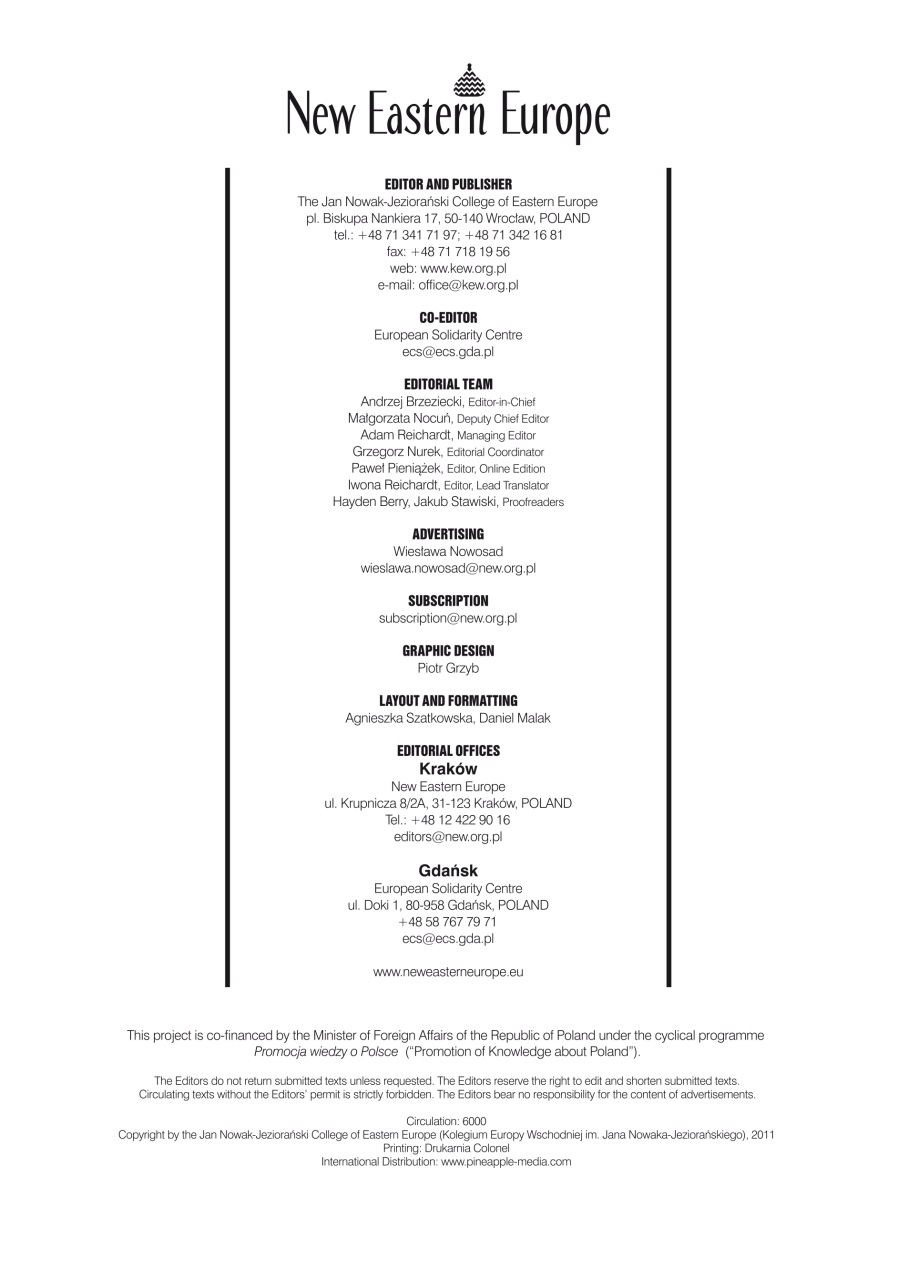 New Eastern Europe

EDITOR AND PUBLISHER
The Jan Nowak-Jeziorański College of Eastern Europe
pl. Biskupa Nankiera 17, 50-140 Wrocław, POLAND
tel.: +48 71 341 71 97; +48 71 342 16 81
fax: +48 71 718 19 56
web: www.kew.org.pl
e-mail: office@kew.org.pl

CO-EDITOR
European Solidarity Centre
ecs@ecs.gda.pl

EDITORIAL TEAM
Andrzej Brzeziecki, Editor-in-Chief
Małgorzata Nocuń, Deputy Chief Editor
Adam Reichardt, Managing Editor
Grzegorz Nurek, Editorial Coordinator
Paweł Pieniążek, Editor, Online Edition
Iwona Reichardt, Editor, Lead Translator
Hayden Berry, Jakub Stawiski, Proofreaders

ADVERTISING
Wiesława Nowosad
wieslawa.nowosad@new.org.pl

SUBSCRIPTION
subscription@new.org.pl

GRAPHIC DESIGN
Piotr Grzyb

LAYOUT AND FORMATTING
Agnieszka Szatkowska, Daniel Malak

EDITORIAL OFFICES
Kraków
New Eastern Europe
ul. Krupnicza 8/2A, 31-123 Kraków, POLAND
Tel.: +48 12 422 90 16
editors@new.org.pl

Gdańsk
European Solidarity Centre
ul. Doki 1, 80-958 Gdańsk, POLAND
+48 58 767 79 71
ecs@ecs.gda.pl

www.neweasterneurope.eu

This project is co-financed by the Minister of Foreign Affairs of the Republic of Poland under the cyclical programme Promocja wiedzy o Polsce ("Promotion of Knowledge about Poland").

The Editors do not return submitted texts unless requested. The Editors reserve the right to edit and shorten submitted texts. Circulating texts without the Editors' permit is strictly forbidden. The Editors bear no responsibility for the content of advertisements.

Circulation: 6000
Copyright by the Jan Nowak-Jeziorański College of Eastern Europe (Kolegium Europy Wschodniej im. Jana Nowaka-Jeziorańskiego), 2011
Printing: Drukarnia Colonel
International Distribution: www.pineapple-media.com